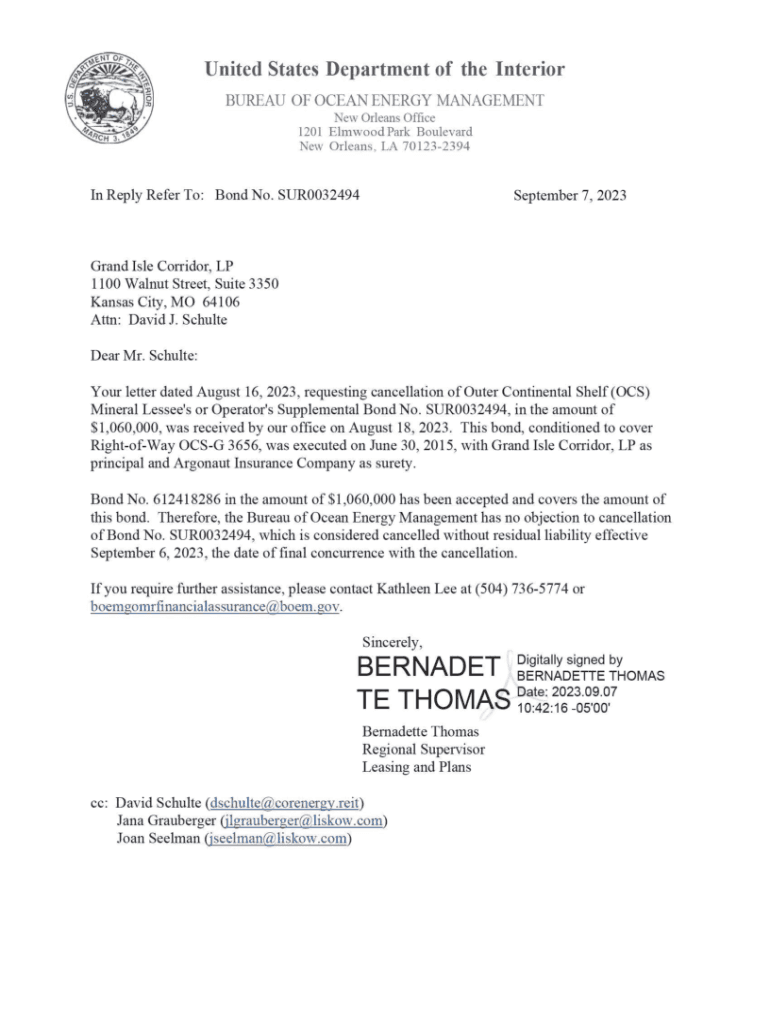 U.S. DEPARTMENT OF THE INTERIOR
MARCH 3, 1849

United States Department of the Interior

BUREAU OF OCEAN ENERGY MANAGEMENT
New Orleans Office
1201 Elmwood Park Boulevard
New Orleans, LA 70123-2394

In Reply Refer To: Bond No. SUR0032494

September 7, 2023

Grand Isle Corridor, LP
1100 Walnut Street, Suite 3350
Kansas City, MO 64106
Attn: David J. Schulte

Dear Mr. Schulte:

Your letter dated August 16, 2023, requesting cancellation of Outer Continental Shelf (OCS) Mineral Lessee's or Operator's Supplemental Bond No. SUR0032494, in the amount of \$1,060,000, was received by our office on August 18, 2023. This bond, conditioned to cover Right-of-Way OCS-G 3656, was executed on June 30, 2015, with Grand Isle Corridor, LP as principal and Argonaut Insurance Company as surety.

Bond No. 612418286 in the amount of \$1,060,000 has been accepted and covers the amount of this bond. Therefore, the Bureau of Ocean Energy Management has no objection to cancellation of Bond No. SUR0032494, which is considered cancelled without residual liability effective September 6, 2023, the date of final concurrence with the cancellation.

If you require further assistance, please contact Kathleen Lee at (504) 736-5774 or boemgomrfinancialassurance@boem.gov.

Sincerely,

BERNADETTE THOMAS

Digitally signed by BERNADETTE THOMAS
Date: 2023.09.07 10:42:16 -05'00'

Bernadette Thomas
Regional Supervisor
Leasing and Plans

cc: David Schulte (dschulte@corenergy.reit)
Jana Grauberger (jlgrauberger@liskow.com)
Joan Seelman (jseelman@liskow.com)